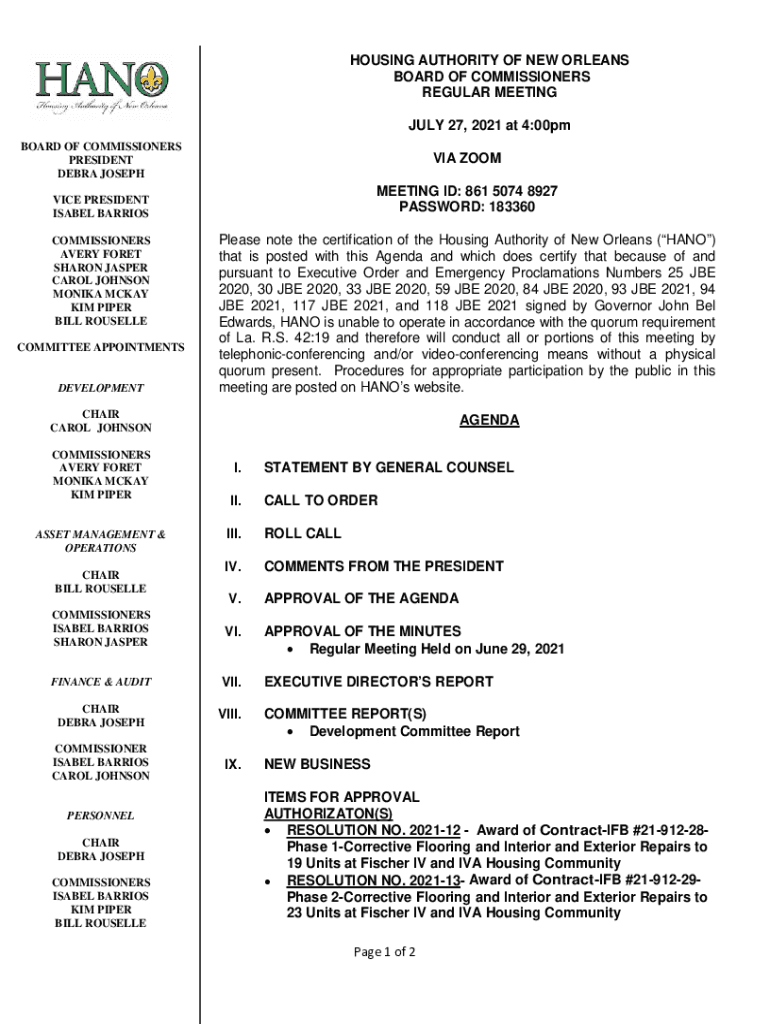 HANO
Housing Authority of New Orleans

BOARD OF COMMISSIONERS
PRESIDENT
DEBRA JOSEPH

VICE PRESIDENT
ISABEL BARRIOS

COMMISSIONERS
AVERY FORET
SHARON JASPER
CAROL JOHNSON
MONIKA MCKAY
KIM PIPER
BILL ROUSELLE

COMMITTEE APPOINTMENTS

DEVELOPMENT

CHAIR
CAROL JOHNSON

COMMISSIONERS
AVERY FORET
MONIKA MCKAY
KIM PIPER

ASSET MANAGEMENT & OPERATIONS

CHAIR
BILL ROUSELLE

COMMISSIONERS
ISABEL BARRIOS
SHARON JASPER

FINANCE & AUDIT

CHAIR
DEBRA JOSEPH

COMMISSIONER
ISABEL BARRIOS
CAROL JOHNSON

PERSONNEL

CHAIR
DEBRA JOSEPH

COMMISSIONERS
ISABEL BARRIOS
KIM PIPER
BILL ROUSELLE

HOUSING AUTHORITY OF NEW ORLEANS
BOARD OF COMMISSIONERS
REGULAR MEETING

JULY 27, 2021 at 4:00pm

VIA ZOOM

MEETING ID: 861 5074 8927
PASSWORD: 183360

Please note the certification of the Housing Authority of New Orleans ("HANO") that is posted with this Agenda and which does certify that because of and pursuant to Executive Order and Emergency Proclamations Numbers 25 JBE 2020, 30 JBE 2020, 33 JBE 2020, 59 JBE 2020, 84 JBE 2020, 93 JBE 2021, 94 JBE 2021, 117 JBE 2021, and 118 JBE 2021 signed by Governor John Bel Edwards, HANO is unable to operate in accordance with the quorum requirement of La. R.S. 42:19 and therefore will conduct all or portions of this meeting by telephonic-conferencing and/or video-conferencing means without a physical quorum present. Procedures for appropriate participation by the public in this meeting are posted on HANO's website.

AGENDA

I. STATEMENT BY GENERAL COUNSEL

II. CALL TO ORDER

III. ROLL CALL

IV. COMMENTS FROM THE PRESIDENT

V. APPROVAL OF THE AGENDA

VI. APPROVAL OF THE MINUTES
• Regular Meeting Held on June 29, 2021

VII. EXECUTIVE DIRECTOR'S REPORT

VIII. COMMITTEE REPORT(S)
• Development Committee Report

IX. NEW BUSINESS

ITEMS FOR APPROVAL
AUTHORIZATON(S)
• RESOLUTION NO. 2021-12 - Award of Contract-IFB #21-912-28-Phase 1-Corrective Flooring and Interior and Exterior Repairs to 19 Units at Fischer IV and IVA Housing Community
• RESOLUTION NO. 2021-13- Award of Contract-IFB #21-912-29-Phase 2-Corrective Flooring and Interior and Exterior Repairs to 23 Units at Fischer IV and IVA Housing Community

Page 1 of 2